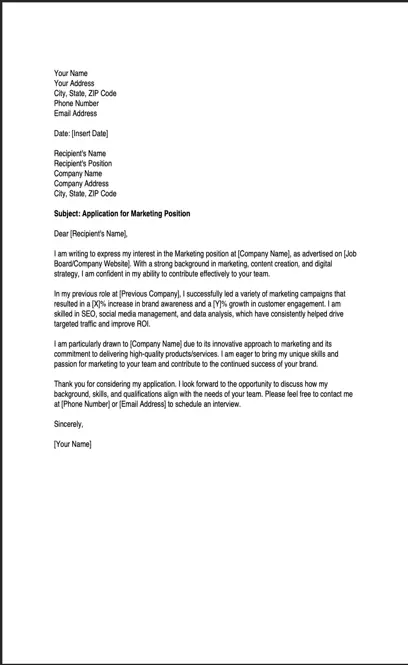 Your Name
Your Address
City, State, ZIP Code
Phone Number
Email Address

Date: [Insert Date]

Recipient's Name
Recipient's Position
Company Name
Company Address
City, State, ZIP Code

Subject: Application for Marketing Position

Dear [Recipient's Name],

I am writing to express my interest in the Marketing position at [Company Name], as advertised on [Job Board/Company Website]. With a strong background in marketing, content creation, and digital strategy, I am confident in my ability to contribute effectively to your team.

In my previous role at [Previous Company], I successfully led a variety of marketing campaigns that resulted in a [X]% increase in brand awareness and a [Y]% growth in customer engagement. I am skilled in SEO, social media management, and data analysis, which have consistently helped drive targeted traffic and improve ROI.

I am particularly drawn to [Company Name] due to its innovative approach to marketing and its commitment to delivering high-quality products/services. I am eager to bring my unique skills and passion for marketing to your team and contribute to the continued success of your brand.

Thank you for considering my application. I look forward to the opportunity to discuss how my background, skills, and qualifications align with the needs of your team. Please feel free to contact me at [Phone Number] or [Email Address] to schedule an interview.

Sincerely,

[Your Name]